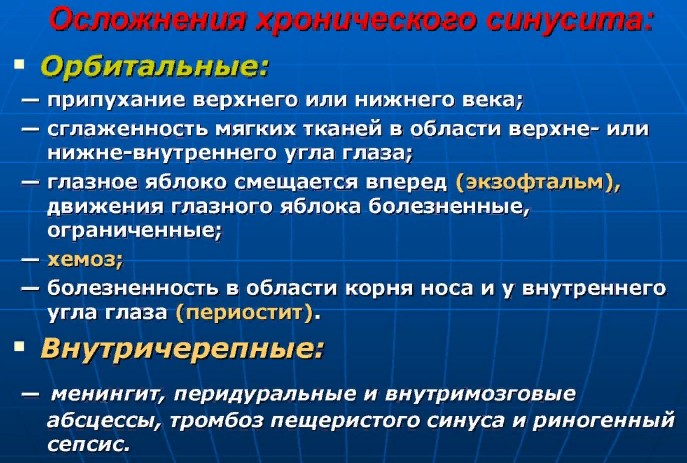 Осложнения хронического синусита:

▪ Орбитальные:

— припухание верхнего или нижнего века;

— сглаженность мягких тканей в области верхне- или нижне-внутреннего угла глаза;

— глазное яблоко смещается вперед (экзофтальм), движения глазного яблока болезненные, ограниченные;

— хемоз;

— болезненность в области корня носа и у внутреннего угла глаза (периостит).

▪ Внутричерепные:

— менингит, перидуральные и внутримозговые абсцессы, тромбоз пещеристого синуса и риногенный сепсис.